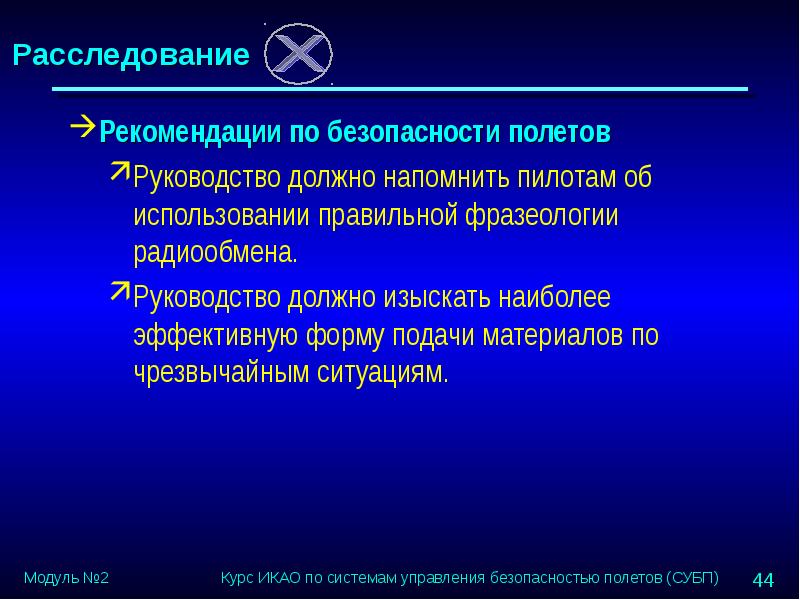 Расследование

Рекомендации по безопасности полетов

Руководство должно напомнить пилотам об использовании правильной фразеологии радиообмена.

Руководство должно изыскать наиболее эффективную форму подачи материалов по чрезвычайным ситуациям.

Модуль №2 Курс ИКАО по системам управления безопасностью полетов (СУБП) 44